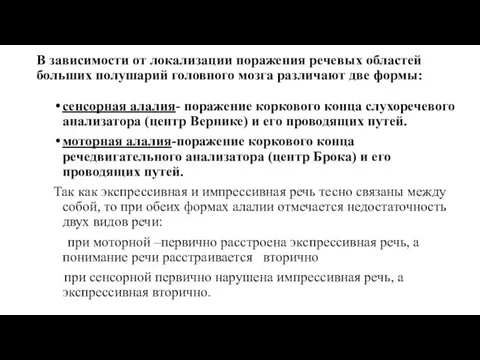 В зависимости от локализации поражения речевых областей больших полушарий головного мозга различают две формы:

• сенсорная алалия- поражение коркового конца слухоречевого анализатора (центр Вернике) и его проводящих путей.

• моторная алалия-поражение коркового конца речедвигательного анализатора (центр Брока) и его проводящих путей.

Так как экспрессивная и импрессивная речь тесно связаны между собой, то при обеих формах алалии отмечается недостаточность двух видов речи:

при моторной –первично расстроена экспрессивная речь, а понимание речи расстраивается вторично

при сенсорной первично нарушена импрессивная речь, а экспрессивная вторично.